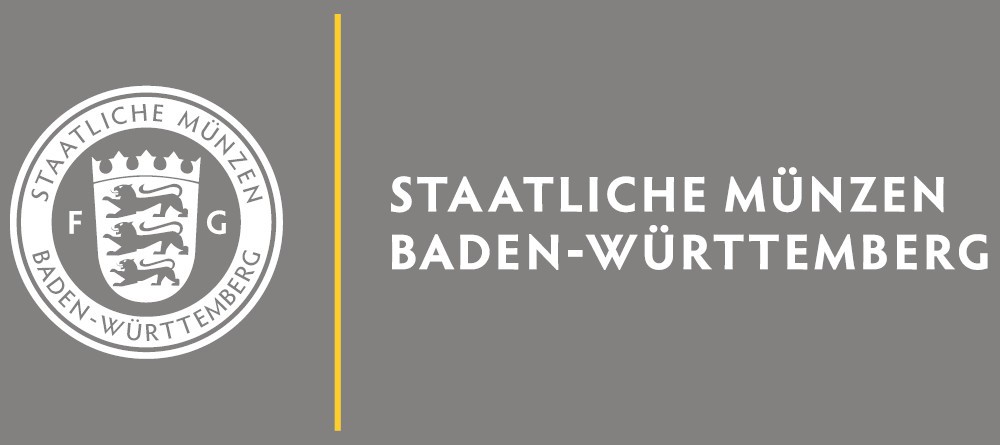 STAATLICHE MÜNZEN
F G
BADEN-WÜRTTEMBERG

STAATLICHE MÜNZEN
BADEN-WÜRTTEMBERG